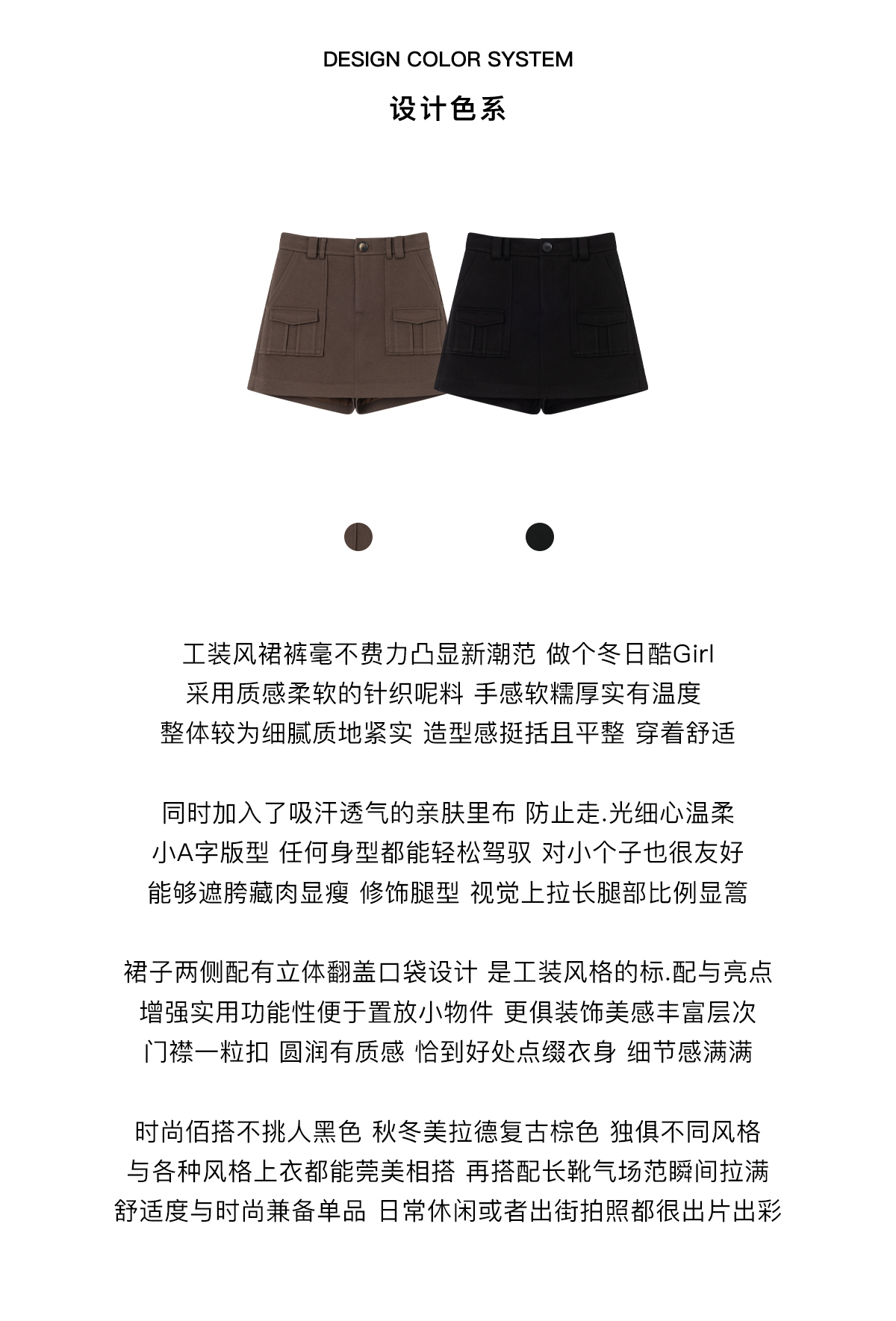 DESIGN COLOR SYSTEM

设计色系

工装风裙裤毫不费力凸显新潮范 做个冬日酷Girl
采用质感柔软的针织呢料 手感软糯厚实有温度
整体较为细腻质地紧实 造型感挺括且平整 穿着舒适

同时加入了吸汗透气的亲肤里布 防止走.光细心温柔
小A字版型 任何身型都能轻松驾驭 对小个子也很友好
能够遮胯藏肉显瘦 修饰腿型 视觉上拉长腿部比例显篙

裙子两侧配有立体翻盖口袋设计 是工装风格的标.配与亮点
增强实用功能性便于置放小物件 更俱装饰美感丰富层次
门襟一粒扣 圆润有质感 恰到好处点缀衣身 细节感满满

时尚佰搭不挑人黑色 秋冬美拉德复古棕色 独俱不同风格
与各种风格上衣都能莞美相搭 再搭配长靴气场范瞬间拉满
舒适度与时尚兼备单品 日常休闲或者出街拍照都很出片出彩